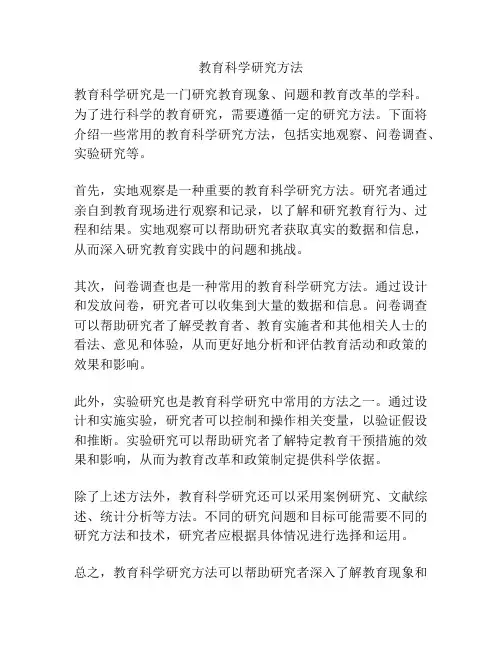 教育科学研究方法

教育科学研究是一门研究教育现象、问题和教育改革的学科。为了进行科学的教育研究，需要遵循一定的研究方法。下面将介绍一些常用的教育科学研究方法，包括实地观察、问卷调查、实验研究等。

首先，实地观察是一种重要的教育科学研究方法。研究者通过亲自到教育现场进行观察和记录，以了解和研究教育行为、过程和结果。实地观察可以帮助研究者获取真实的数据和信息，从而深入研究教育实践中的问题和挑战。

其次，问卷调查也是一种常用的教育科学研究方法。通过设计和发放问卷，研究者可以收集到大量的数据和信息。问卷调查可以帮助研究者了解受教育者、教育实施者和其他相关人士的看法、意见和体验，从而更好地分析和评估教育活动和政策的效果和影响。

此外，实验研究也是教育科学研究中常用的方法之一。通过设计和实施实验，研究者可以控制和操作相关变量，以验证假设和推断。实验研究可以帮助研究者了解特定教育干预措施的效果和影响，从而为教育改革和政策制定提供科学依据。

除了上述方法外，教育科学研究还可以采用案例研究、文献综述、统计分析等方法。不同的研究问题和目标可能需要不同的研究方法和技术，研究者应根据具体情况进行选择和运用。

总之，教育科学研究方法可以帮助研究者深入了解教育现象和